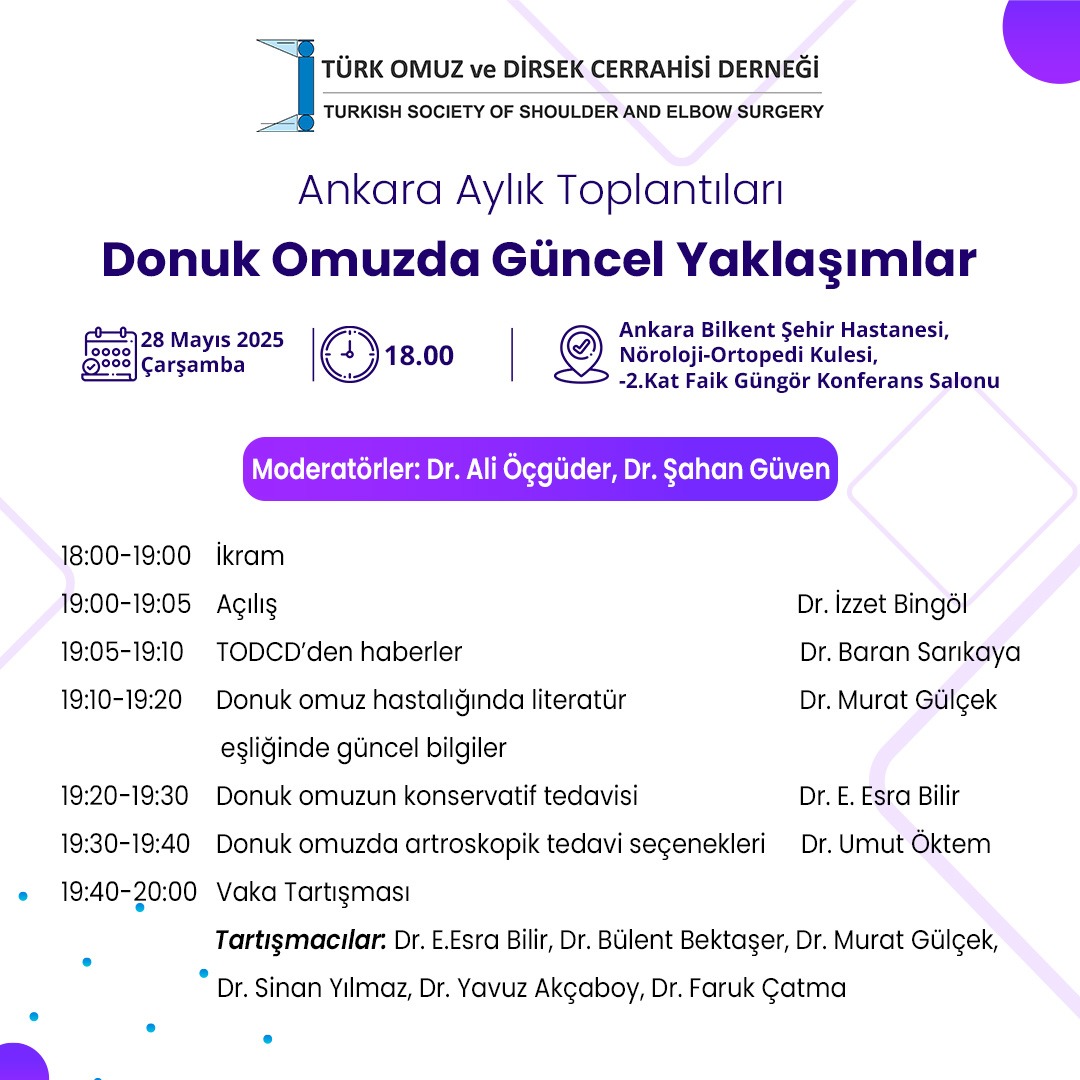 TÜRK OMUZ ve DİRSEK CERRAHİSİ DERNEĞİ
TURKISH SOCIETY OF SHOULDER AND ELBOW SURGERY

Ankara Aylık Toplantıları

Donuk Omuzda Güncel Yaklaşımlar

28 Mayıs 2025
Çarşamba

18.00

Ankara Bilkent Şehir Hastanesi,
Nöroloji-Ortopedi Kulesi,
-2.Kat Faik Güngör Konferans Salonu

Moderatörler: Dr. Ali Öçgüder, Dr. Şahan Güven

| | | |
|---|---|---|
| 18:00-19:00 | İkram | |
| 19:00-19:05 | Açılış | Dr. İzzet Bingöl |
| 19:05-19:10 | TODCD'den haberler | Dr. Baran Sarıkaya |
| 19:10-19:20 | Donuk omuz hastalığında literatür eşliğinde güncel bilgiler | Dr. Murat Gülçek |
| 19:20-19:30 | Donuk omuzun konservatif tedavisi | Dr. E. Esra Bilir |
| 19:30-19:40 | Donuk omuzda artroskopik tedavi seçenekleri | Dr. Umut Öktem |
| 19:40-20:00 | Vaka Tartışması | |

Tartışmacılar: Dr. E.Esra Bilir, Dr. Bülent Bektaşer, Dr. Murat Gülçek, Dr. Sinan Yılmaz, Dr. Yavuz Akçaboy, Dr. Faruk Çatma